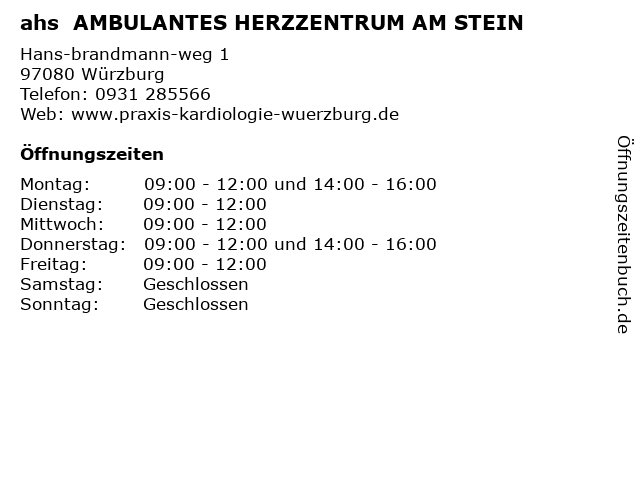 ahs AMBULANTES HERZZENTRUM AM STEIN

Hans-brandmann-weg 1
97080 Würzburg
Telefon: 0931 285566
Web: www.praxis-kardiologie-wuerzburg.de

Öffnungszeiten

Montag: 09:00 - 12:00 und 14:00 - 16:00
Dienstag: 09:00 - 12:00
Mittwoch: 09:00 - 12:00
Donnerstag: 09:00 - 12:00 und 14:00 - 16:00
Freitag: 09:00 - 12:00
Samstag: Geschlossen
Sonntag: Geschlossen

Öffnungszeitenbuch.de